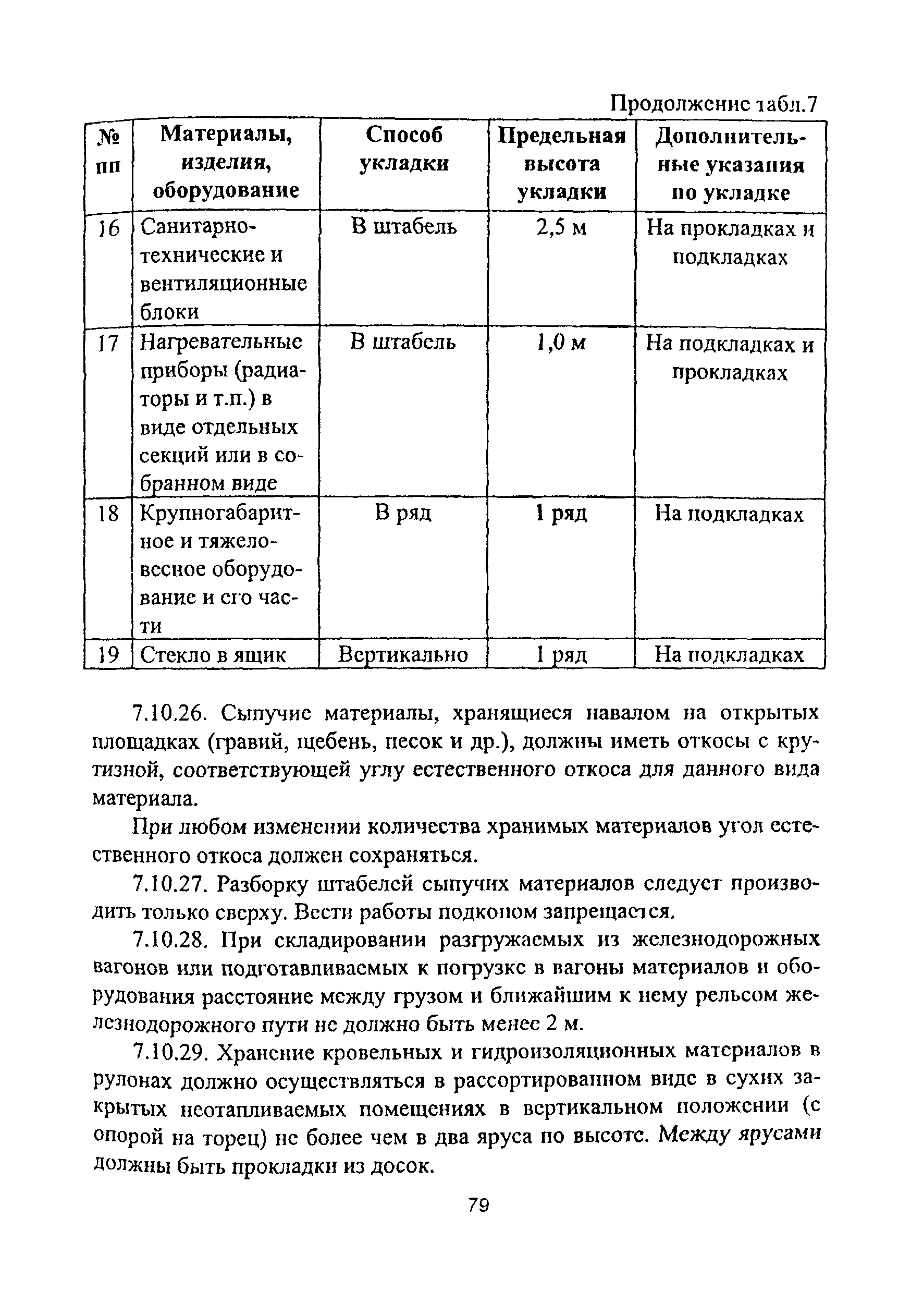 Продолжение табл.7

| № пп | Материалы, изделия, оборудование | Способ укладки | Предельная высота укладки | Дополнительные указания по укладке |
|---|---|---|---|---|
| 16 | Санитарно-технические и вентиляционные блоки | В штабель | 2,5 м | На прокладках и подкладках |
| 17 | Нагревательные приборы (радиаторы и т.п.) в виде отдельных секций или в собранном виде | В штабель | 1,0 м | На подкладках и прокладках |
| 18 | Крупногабаритное и тяжеловесное оборудование и его части | В ряд | 1 ряд | На подкладках |
| 19 | Стекло в ящик | Вертикально | 1 ряд | На подкладках |

7.10.26. Сыпучие материалы, хранящиеся навалом на открытых площадках (гравий, щебень, песок и др.), должны иметь откосы с крутизной, соответствующей углу естественного откоса для данного вида материала.

При любом изменении количества хранимых материалов угол естественного откоса должен сохраняться.

7.10.27. Разборку штабелей сыпучих материалов следует производить только сверху. Вести работы подкопом запрещается.

7.10.28. При складировании разгружаемых из железнодорожных вагонов или подготавливаемых к погрузке в вагоны материалов и оборудования расстояние между грузом и ближайшим к нему рельсом железнодорожного пути не должно быть менее 2 м.

7.10.29. Хранение кровельных и гидроизоляционных материалов в рулонах должно осуществляться в рассортированном виде в сухих закрытых неотапливаемых помещениях в вертикальном положении (с опорой на торец) не более чем в два яруса по высоте. Между ярусами должны быть прокладки из досок.

79